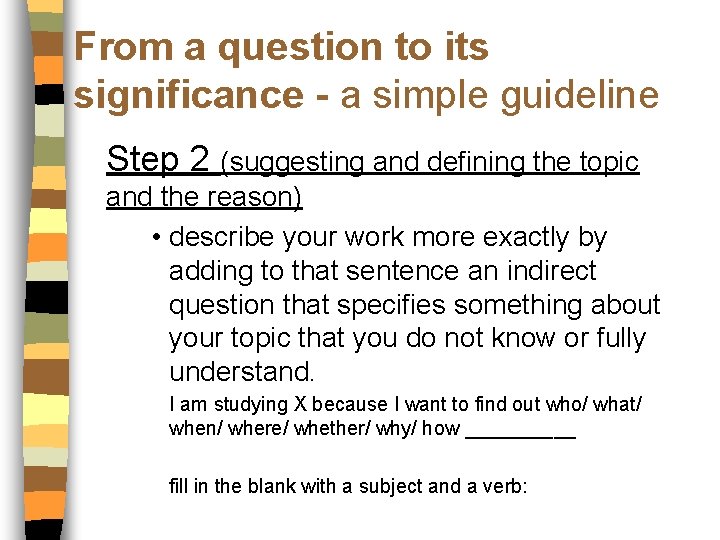 From a question to its significance - a simple guideline

Step 2 (suggesting and defining the topic and the reason)

• describe your work more exactly by adding to that sentence an indirect question that specifies something about your topic that you do not know or fully understand.

I am studying X because I want to find out who/ what/ when/ where/ whether/ why/ how ____

fill in the blank with a subject and a verb: